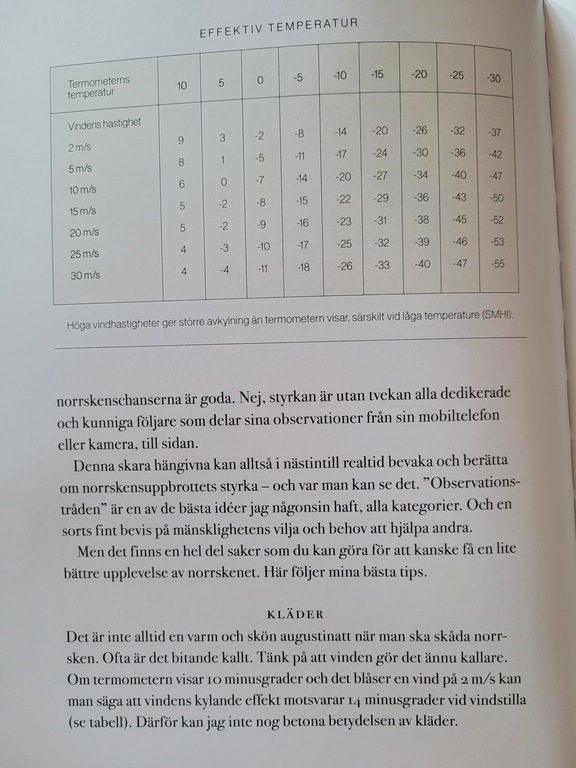 EFFEKTIV TEMPERATUR

| Termometerns temperatur | 10 | 5 | 0 | -5 | -10 | -15 | -20 | -25 | -30 |
|---|---|---|---|---|---|---|---|---|---|
| Vindens hastighet | | | | | | | | | |
| 2 m/s | 9 | 3 | -2 | -8 | -14 | -20 | -26 | -32 | -37 |
| 5 m/s | 8 | 1 | -5 | -11 | -17 | -24 | -30 | -36 | -42 |
| 10 m/s | 6 | 0 | -7 | -14 | -20 | -27 | -34 | -40 | -47 |
| 15 m/s | 5 | -2 | -8 | -15 | -22 | -29 | -36 | -43 | -50 |
| 20 m/s | 5 | -2 | -9 | -16 | -23 | -31 | -38 | -45 | -52 |
| 25 m/s | 4 | -3 | -10 | -17 | -25 | -32 | -39 | -46 | -53 |
| 30 m/s | 4 | -4 | -11 | -18 | -26 | -33 | -40 | -47 | -55 |

Höga vindhastigheter ger större avkylning än termometern visar, särskilt vid låga temperature (SMHI).

norrskenschanserna är goda. Nej, styrkan är utan tvekan alla dedikerade och kunniga följare som delar sina observationer från sin mobiltelefon eller kamera, till sidan.

Denna skara hängivna kan alltså i nästintill realtid bevaka och berätta om norrskensuppbrottets styrka – och var man kan se det. ”Observationstråden” är en av de bästa idéer jag någonsin haft, alla kategorier. Och en sorts fint bevis på mänsklighetens vilja och behov att hjälpa andra.

Men det finns en hel del saker som du kan göra för att kanske få en lite bättre upplevelse av norrskenet. Här följer mina bästa tips.

KLÄDER

Det är inte alltid en varm och skön augustinatt när man ska skåda norrsken. Ofta är det bitande kallt. Tänk på att vinden gör det ännu kallare. Om termometern visar 10 minusgrader och det blåser en vind på 2 m/s kan man säga att vindens kylande effekt motsvarar 14 minusgrader vid vindstilla (se tabell). Därför kan jag inte nog betona betydelsen av kläder.